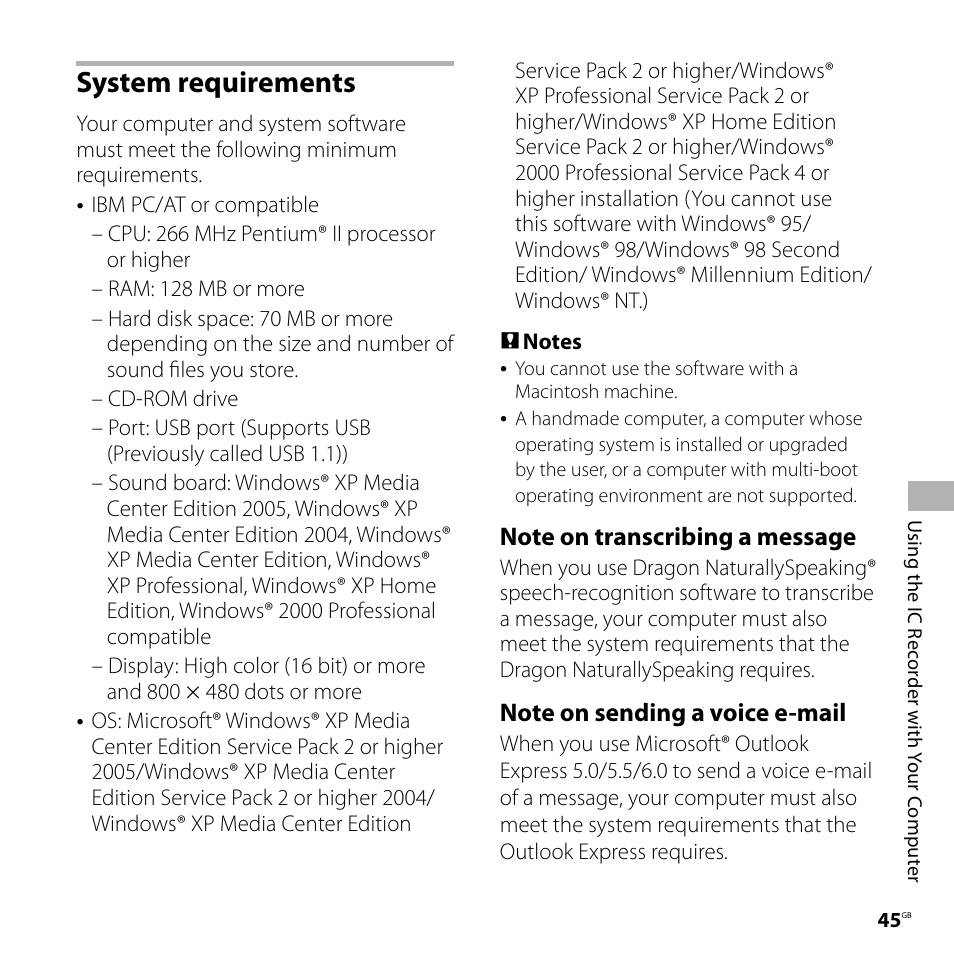 System requirements

Your computer and system software must meet the following minimum requirements.

• IBM PC/AT or compatible
– CPU: 266 MHz Pentium® II processor or higher
– RAM: 128 MB or more
– Hard disk space: 70 MB or more depending on the size and number of sound files you store.
– CD-ROM drive
– Port: USB port (Supports USB (Previously called USB 1.1))
– Sound board: Windows® XP Media Center Edition 2005, Windows® XP Media Center Edition 2004, Windows® XP Media Center Edition, Windows® XP Professional, Windows® XP Home Edition, Windows® 2000 Professional compatible
– Display: High color (16 bit) or more and 800 × 480 dots or more
• OS: Microsoft® Windows® XP Media Center Edition Service Pack 2 or higher 2005/Windows® XP Media Center Edition Service Pack 2 or higher 2004/ Windows® XP Media Center Edition Service Pack 2 or higher/Windows® XP Professional Service Pack 2 or higher/Windows® XP Home Edition Service Pack 2 or higher/Windows® 2000 Professional Service Pack 4 or higher installation (You cannot use this software with Windows® 95/ Windows® 98/Windows® 98 Second Edition/ Windows® Millennium Edition/ Windows® NT.)

Notes
• You cannot use the software with a Macintosh machine.
• A handmade computer, a computer whose operating system is installed or upgraded by the user, or a computer with multi-boot operating environment are not supported.

Note on transcribing a message
When you use Dragon NaturallySpeaking® speech-recognition software to transcribe a message, your computer must also meet the system requirements that the Dragon NaturallySpeaking requires.

Note on sending a voice e-mail
When you use Microsoft® Outlook Express 5.0/5.5/6.0 to send a voice e-mail of a message, your computer must also meet the system requirements that the Outlook Express requires.

Using the IC Recorder with Your Computer

45GB